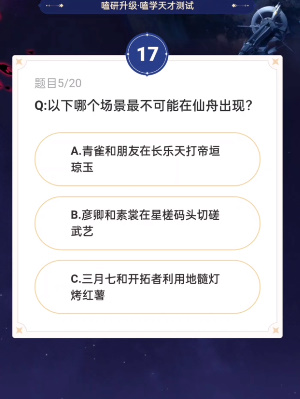 嗑研升级·嗑学天才测试

17

题目5/20

Q:以下哪个场景最不可能在仙舟出现?

A.青雀和朋友在长乐天打帝垣琼玉

B.彦卿和素裳在星槎码头切磋武艺

C.三月七和开拓者利用地髓灯烤红薯